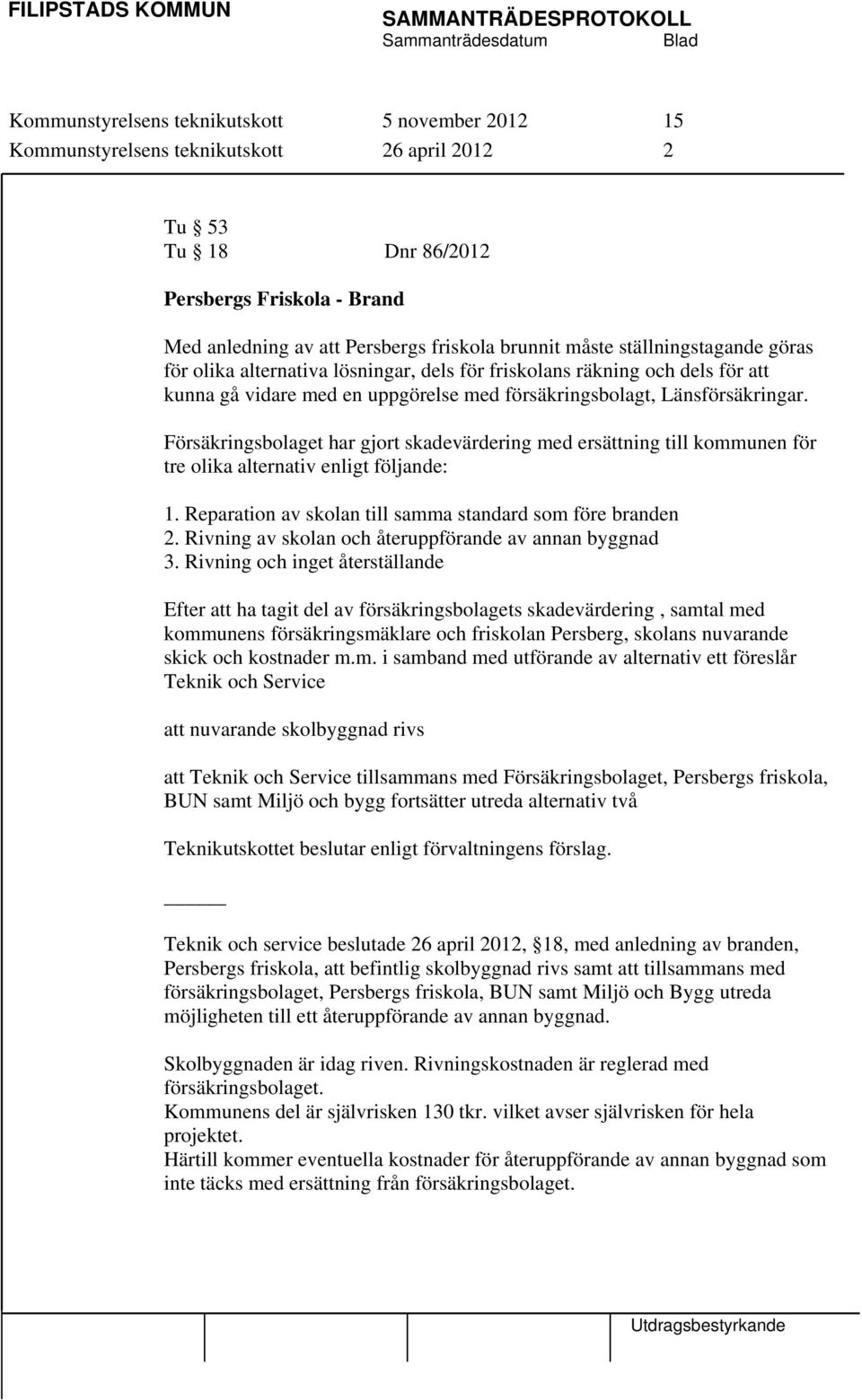 FILIPSTADS KOMMUN

SAMMANTRÄDESPROTOKOLL
Sammanträdesdatum Blad

Kommunstyrelsens teknikutskott 5 november 2012 15
Kommunstyrelsens teknikutskott 26 april 2012 2

Tu § 53
Tu § 18 Dnr 86/2012

Persbergs Friskola - Brand

Med anledning av att Persbergs friskola brunnit måste ställningstagande göras för olika alternativa lösningar, dels för friskolans räkning och dels för att kunna gå vidare med en uppgörelse med försäkringsbolagt, Länsförsäkringar.

Försäkringsbolaget har gjort skadevärdering med ersättning till kommunen för tre olika alternativ enligt följande:

1. Reparation av skolan till samma standard som före branden
2. Rivning av skolan och återuppförande av annan byggnad
3. Rivning och inget återställande

Efter att ha tagit del av försäkringsbolagets skadevärdering , samtal med kommunens försäkringsmäklare och friskolan Persberg, skolans nuvarande skick och kostnader m.m. i samband med utförande av alternativ ett föreslår Teknik och Service

att nuvarande skolbyggnad rivs

att Teknik och Service tillsammans med Försäkringsbolaget, Persbergs friskola, BUN samt Miljö och bygg fortsätter utreda alternativ två

Teknikutskottet beslutar enligt förvaltningens förslag.

_____

Teknik och service beslutade 26 april 2012, § 18, med anledning av branden, Persbergs friskola, att befintlig skolbyggnad rivs samt att tillsammans med försäkringsbolaget, Persbergs friskola, BUN samt Miljö och Bygg utreda möjligheten till ett återuppförande av annan byggnad.

Skolbyggnaden är idag riven. Rivningskostnaden är reglerad med försäkringsbolaget.
Kommunens del är självrisken 130 tkr. vilket avser självrisken för hela projektet.
Härtill kommer eventuella kostnader för återuppförande av annan byggnad som inte täcks med ersättning från försäkringsbolaget.

Utdragsbestyrkande